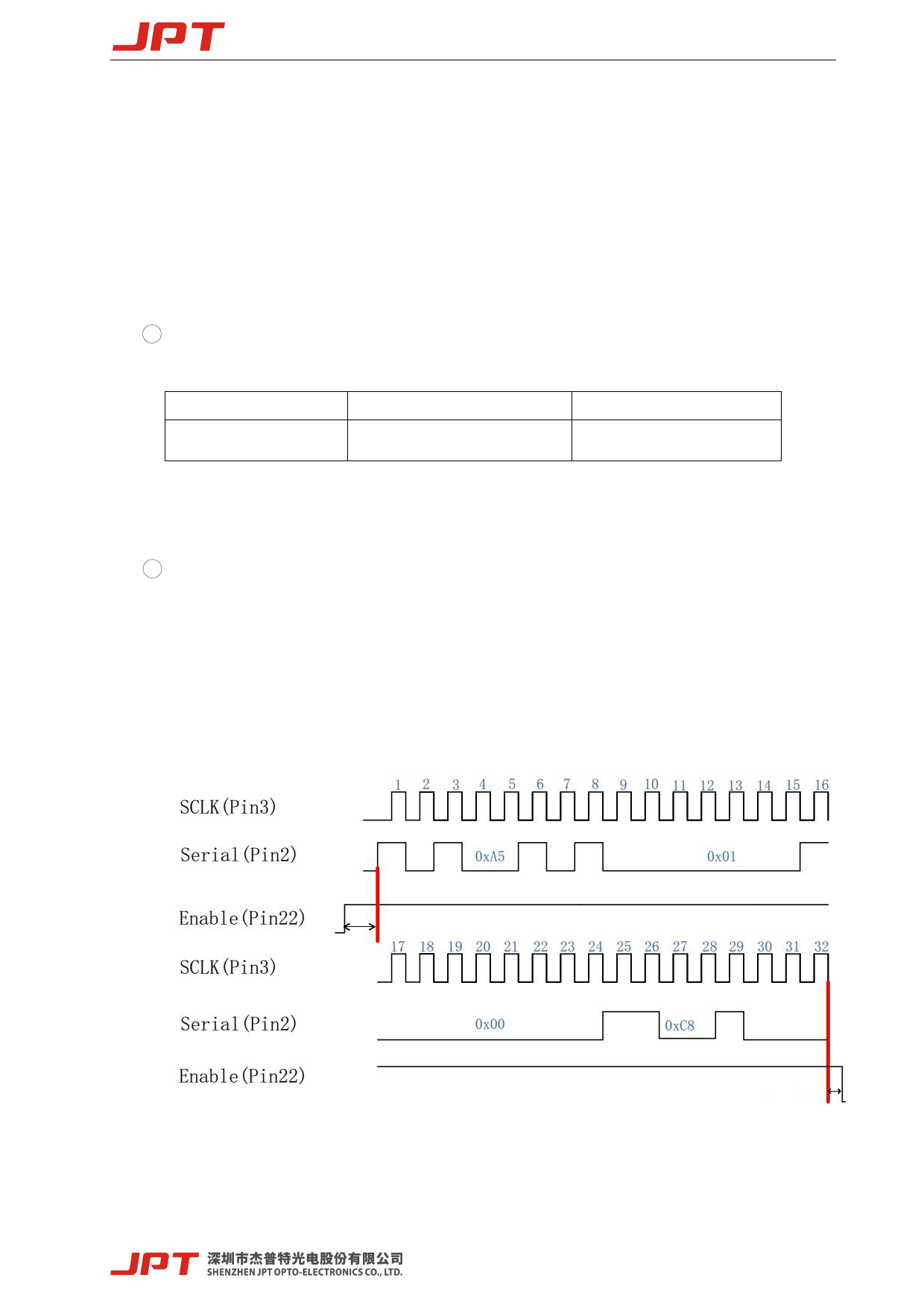 JPT

SCLK(Pin3)

1 2 3 4 5 6 7 8 9 10 11 12 13 14 15 16

Serial(Pin2)

0xA5

0x01

Enable(Pin22)

SCLK(Pin3)

17 18 19 20 21 22 23 24 25 26 27 28 29 30 31 32

Serial(Pin2)

0x00

0xC8

Enable(Pin22)

JPT 深圳市杰普特光电股份有限公司 SHENZHEN JPT OPTO-ELECTRONICS CO., LTD.